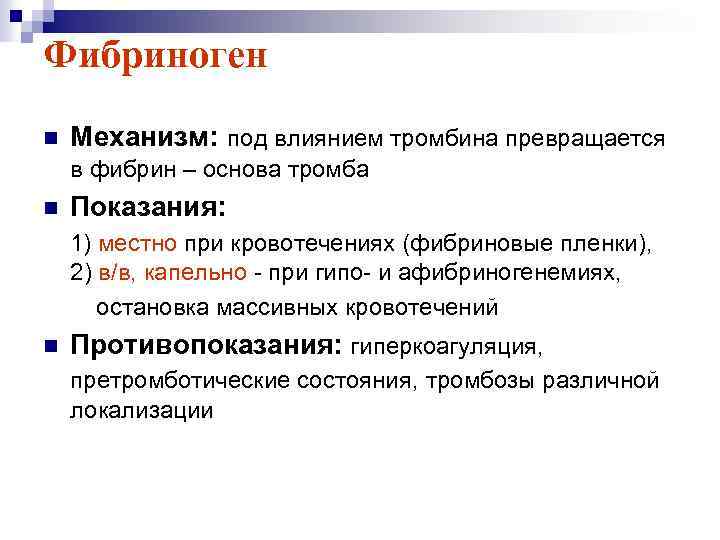 Фибриноген

Механизм: под влиянием тромбина превращается в фибрин – основа тромба

Показания:

1) местно при кровотечениях (фибриновые пленки),
2) в/в, капельно - при гипо- и афибриногенемиях, остановка массивных кровотечений

Противопоказания: гиперкоагуляция, претромботические состояния, тромбозы различной локализации